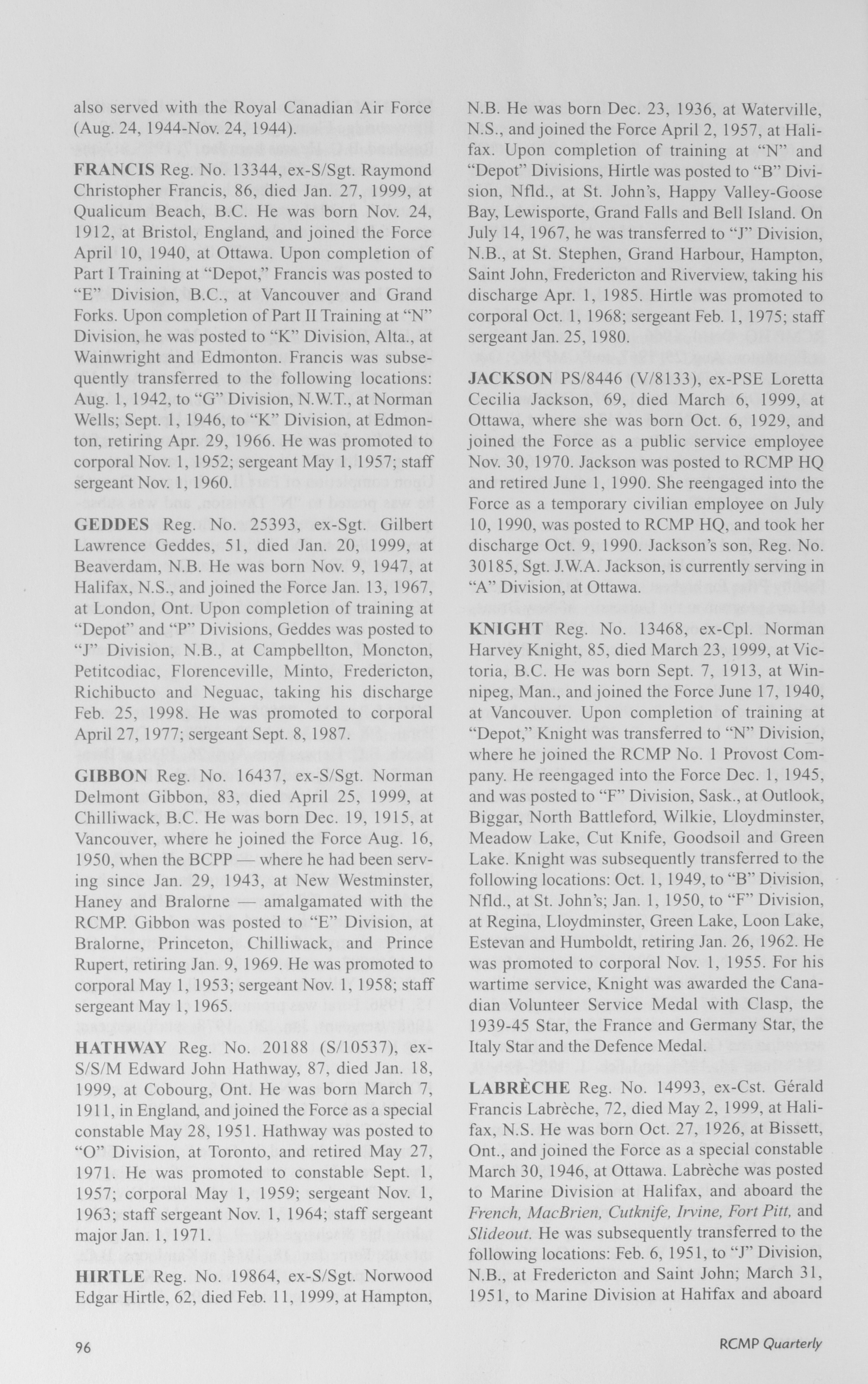 also served with the Royal Canadian Air Force (Aug. 24, 1944-Nov. 24, 1944).

FRANCIS Reg. No. 13344, ex-S/Sgt. Raymond Christopher Francis, 86, died Jan. 27, 1999, at Qualicum Beach, B.C. He was born Nov. 24, 1912, at Bristol, England, and joined the Force April 10, 1940, at Ottawa. Upon completion of Part I Training at "Depot," Francis was posted to "E" Division, B.C., at Vancouver and Grand Forks. Upon completion of Part II Training at "N" Division, he was posted to "K" Division, Alta., at Wainwright and Edmonton. Francis was subsequently transferred to the following locations: Aug. 1, 1942, to "G" Division, N.W.T., at Norman Wells; Sept. 1, 1946, to "K" Division, at Edmonton, retiring Apr. 29, 1966. He was promoted to corporal Nov. 1, 1952; sergeant May 1, 1957; staff sergeant Nov. 1, 1960.

GEDDES Reg. No. 25393, ex-Sgt. Gilbert Lawrence Geddes, 51, died Jan. 20, 1999, at Beaverdam, N.B. He was born Nov. 9, 1947, at Halifax, N.S., and joined the Force Jan. 13, 1967, at London, Ont. Upon completion of training at "Depot" and "P" Divisions, Geddes was posted to "J" Division, N.B., at Campbellton, Moncton, Petitcodiac, Florenceville, Minto, Fredericton, Richibucto and Neguac, taking his discharge Feb. 25, 1998. He was promoted to corporal April 27, 1977; sergeant Sept. 8, 1987.

GIBBON Reg. No. 16437, ex-S/Sgt. Norman Delmont Gibbon, 83, died April 25, 1999, at Chilliwack, B.C. He was born Dec. 19, 1915, at Vancouver, where he joined the Force Aug. 16, 1950, when the BCPP — where he had been serving since Jan. 29, 1943, at New Westminster, Haney and Bralorne — amalgamated with the RCMP. Gibbon was posted to "E" Division, at Bralorne, Princeton, Chilliwack, and Prince Rupert, retiring Jan. 9, 1969. He was promoted to corporal May 1, 1953; sergeant Nov. 1, 1958; staff sergeant May 1, 1965.

HATHWAY Reg. No. 20188 (S/10537), ex-S/S/M Edward John Hathway, 87, died Jan. 18, 1999, at Cobourg, Ont. He was born March 7, 1911, in England, and joined the Force as a special constable May 28, 1951. Hathway was posted to "O" Division, at Toronto, and retired May 27, 1971. He was promoted to constable Sept. 1, 1957; corporal May 1, 1959; sergeant Nov. 1, 1963; staff sergeant Nov. 1, 1964; staff sergeant major Jan. 1, 1971.

HIRTLE Reg. No. 19864, ex-S/Sgt. Norwood Edgar Hirtle, 62, died Feb. 11, 1999, at Hampton, N.B. He was born Dec. 23, 1936, at Waterville, N.S., and joined the Force April 2, 1957, at Halifax. Upon completion of training at "N" and "Depot" Divisions, Hirtle was posted to "B" Division, Nfld., at St. John's, Happy Valley-Goose Bay, Lewisporte, Grand Falls and Bell Island. On July 14, 1967, he was transferred to "J" Division, N.B., at St. Stephen, Grand Harbour, Hampton, Saint John, Fredericton and Riverview, taking his discharge Apr. 1, 1985. Hirtle was promoted to corporal Oct. 1, 1968; sergeant Feb. 1, 1975; staff sergeant Jan. 25, 1980.

JACKSON PS/8446 (V/8133), ex-PSE Loretta Cecilia Jackson, 69, died March 6, 1999, at Ottawa, where she was born Oct. 6, 1929, and joined the Force as a public service employee Nov. 30, 1970. Jackson was posted to RCMP HQ and retired June 1, 1990. She reengaged into the Force as a temporary civilian employee on July 10, 1990, was posted to RCMP HQ, and took her discharge Oct. 9, 1990. Jackson's son, Reg. No. 30185, Sgt. J.W.A. Jackson, is currently serving in "A" Division, at Ottawa.

KNIGHT Reg. No. 13468, ex-Cpl. Norman Harvey Knight, 85, died March 23, 1999, at Victoria, B.C. He was born Sept. 7, 1913, at Winnipeg, Man., and joined the Force June 17, 1940, at Vancouver. Upon completion of training at "Depot," Knight was transferred to "N" Division, where he joined the RCMP No. 1 Provost Company. He reengaged into the Force Dec. 1, 1945, and was posted to "F" Division, Sask., at Outlook, Biggar, North Battleford, Wilkie, Lloydminster, Meadow Lake, Cut Knife, Goodsoil and Green Lake. Knight was subsequently transferred to the following locations: Oct. 1, 1949, to "B" Division, Nfld., at St. John's; Jan. 1, 1950, to "F" Division, at Regina, Lloydminster, Green Lake, Loon Lake, Estevan and Humboldt, retiring Jan. 26, 1962. He was promoted to corporal Nov. 1, 1955. For his wartime service, Knight was awarded the Canadian Volunteer Service Medal with Clasp, the 1939-45 Star, the France and Germany Star, the Italy Star and the Defence Medal.

LABRÈCHE Reg. No. 14993, ex-Cst. Gérald Francis Labrèche, 72, died May 2, 1999, at Halifax, N.S. He was born Oct. 27, 1926, at Bissett, Ont., and joined the Force as a special constable March 30, 1946, at Ottawa. Labrèche was posted to Marine Division at Halifax, and aboard the French, MacBrien, Cutknife, Irvine, Fort Pitt, and Slideout. He was subsequently transferred to the following locations: Feb. 6, 1951, to "J" Division, N.B., at Fredericton and Saint John; March 31, 1951, to Marine Division at Halifax and aboard

96 RCMP Quarterly